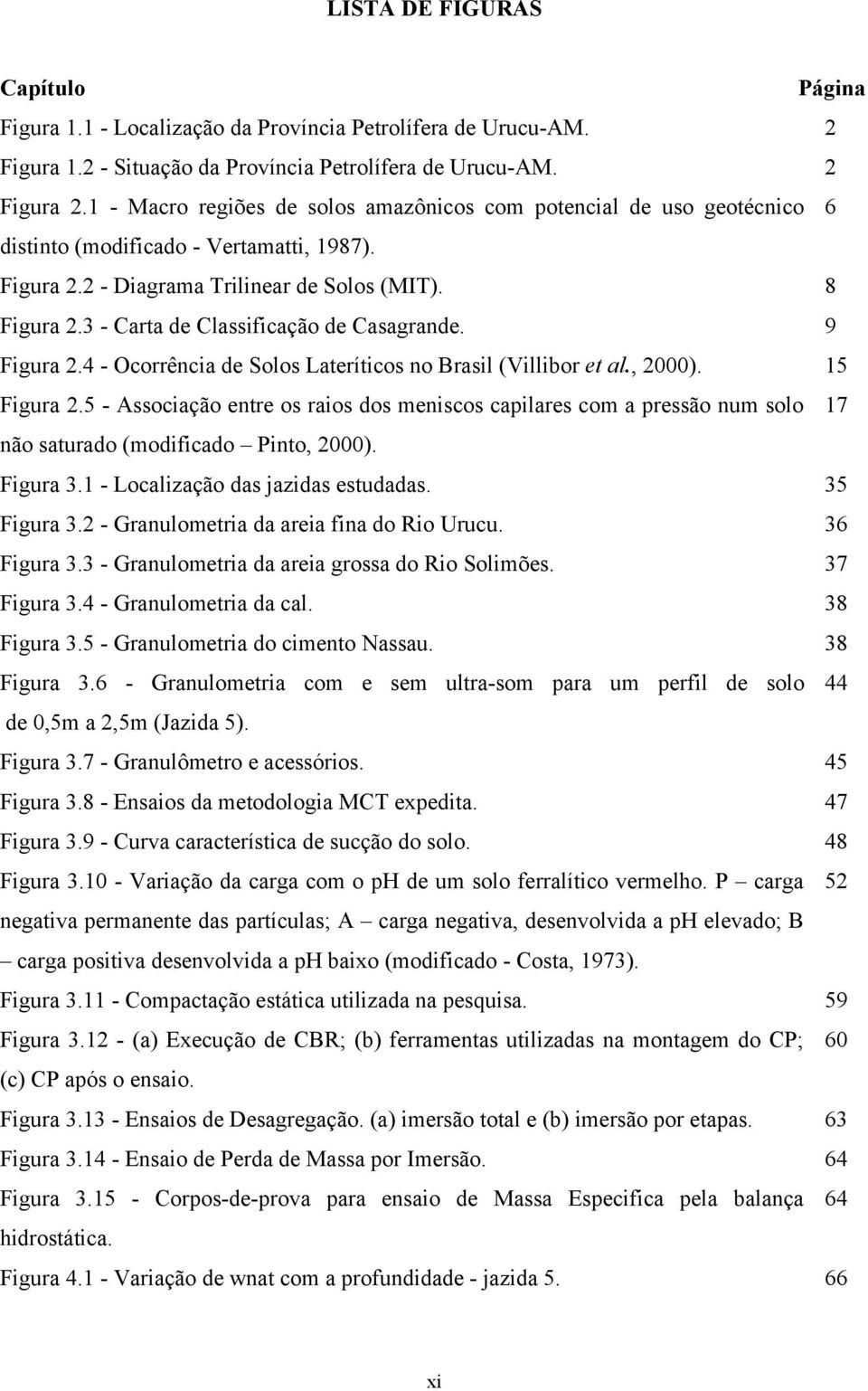 LISTA DE FIGURAS

| Capítulo | Página |
|---|---|
| Figura 1.1 - Localização da Província Petrolífera de Urucu-AM. | 2 |
| Figura 1.2 - Situação da Província Petrolífera de Urucu-AM. | 2 |
| Figura 2.1 - Macro regiões de solos amazônicos com potencial de uso geotécnico distinto (modificado - Vertamatti, 1987). | 6 |
| Figura 2.2 - Diagrama Trilinear de Solos (MIT). | 8 |
| Figura 2.3 - Carta de Classificação de Casagrande. | 9 |
| Figura 2.4 - Ocorrência de Solos Lateríticos no Brasil (Villibor et al., 2000). | 15 |
| Figura 2.5 - Associação entre os raios dos meniscos capilares com a pressão num solo não saturado (modificado – Pinto, 2000). | 17 |
| Figura 3.1 - Localização das jazidas estudadas. | 35 |
| Figura 3.2 - Granulometria da areia fina do Rio Urucu. | 36 |
| Figura 3.3 - Granulometria da areia grossa do Rio Solimões. | 37 |
| Figura 3.4 - Granulometria da cal. | 38 |
| Figura 3.5 - Granulometria do cimento Nassau. | 38 |
| Figura 3.6 - Granulometria com e sem ultra-som para um perfil de solo de 0,5m a 2,5m (Jazida 5). | 44 |
| Figura 3.7 - Granulômetro e acessórios. | 45 |
| Figura 3.8 - Ensaios da metodologia MCT expedita. | 47 |
| Figura 3.9 - Curva característica de sucção do solo. | 48 |
| Figura 3.10 - Variação da carga com o pH de um solo ferralítico vermelho. P – carga negativa permanente das partículas; A – carga negativa, desenvolvida a pH elevado; B – carga positiva desenvolvida a pH baixo (modificado - Costa, 1973). | 52 |
| Figura 3.11 - Compactação estática utilizada na pesquisa. | 59 |
| Figura 3.12 - (a) Execução de CBR; (b) ferramentas utilizadas na montagem do CP; (c) CP após o ensaio. | 60 |
| Figura 3.13 - Ensaios de Desagregação. (a) imersão total e (b) imersão por etapas. | 63 |
| Figura 3.14 - Ensaio de Perda de Massa por Imersão. | 64 |
| Figura 3.15 - Corpos-de-prova para ensaio de Massa Especifica pela balança hidrostática. | 64 |
| Figura 4.1 - Variação de wnat com a profundidade - jazida 5. | 66 |

xi